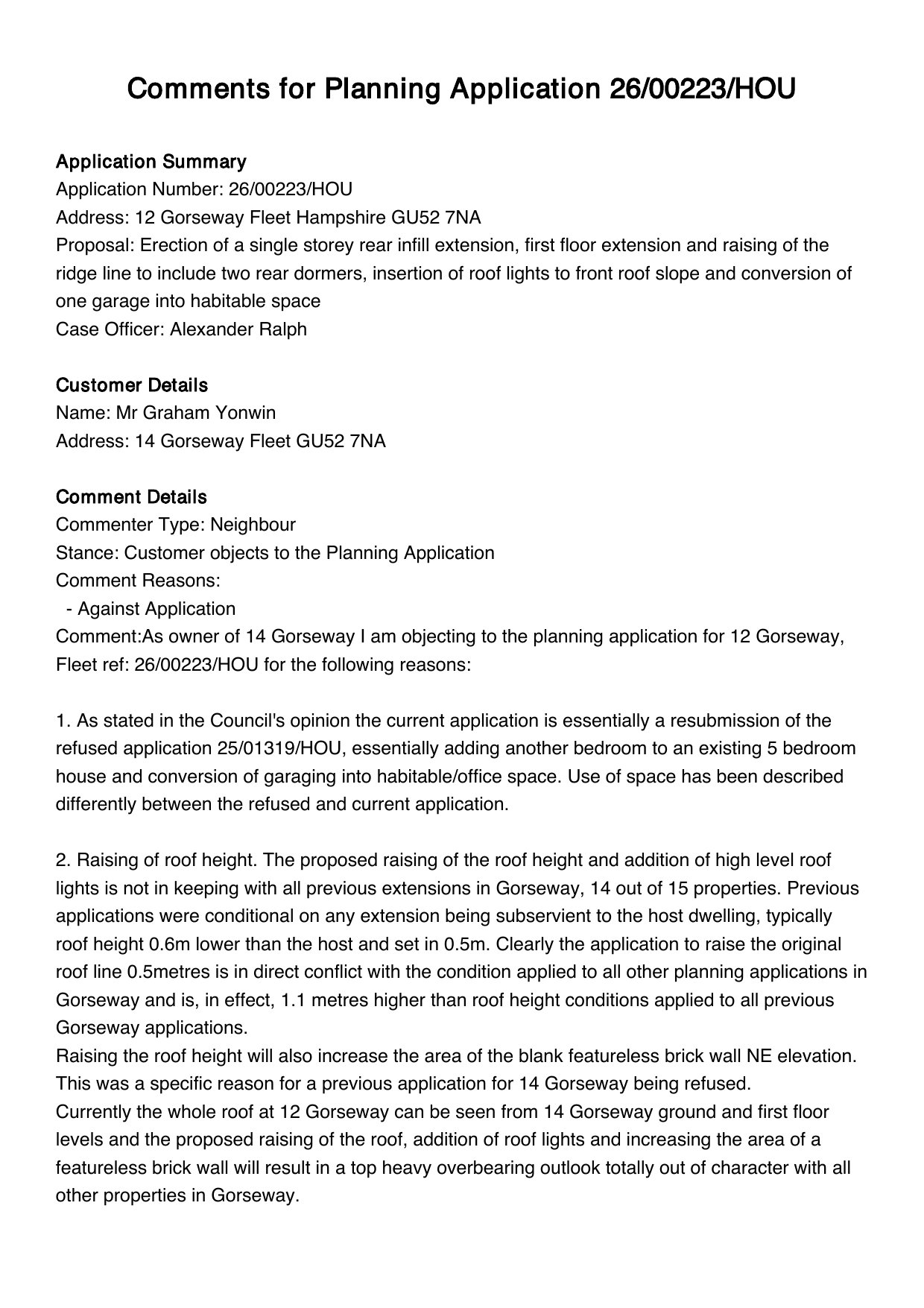 Comments for Planning Application 26/00223/HOU

Application Summary
Application Number: 26/00223/HOU
Address: 12 Gorseway Fleet Hampshire GU52 7NA
Proposal: Erection of a single storey rear infill extension, first floor extension and raising of the ridge line to include two rear dormers, insertion of roof lights to front roof slope and conversion of one garage into habitable space
Case Officer: Alexander Ralph

Customer Details
Name: Mr Graham Yonwin
Address: 14 Gorseway Fleet GU52 7NA

Comment Details
Commenter Type: Neighbour
Stance: Customer objects to the Planning Application
Comment Reasons:
- Against Application
Comment:As owner of 14 Gorseway I am objecting to the planning application for 12 Gorseway, Fleet ref: 26/00223/HOU for the following reasons:

1. As stated in the Council's opinion the current application is essentially a resubmission of the refused application 25/01319/HOU, essentially adding another bedroom to an existing 5 bedroom house and conversion of garaging into habitable/office space. Use of space has been described differently between the refused and current application.

2. Raising of roof height. The proposed raising of the roof height and addition of high level roof lights is not in keeping with all previous extensions in Gorseway, 14 out of 15 properties. Previous applications were conditional on any extension being subservient to the host dwelling, typically roof height 0.6m lower than the host and set in 0.5m. Clearly the application to raise the original roof line 0.5metres is in direct conflict with the condition applied to all other planning applications in Gorseway and is, in effect, 1.1 metres higher than roof height conditions applied to all previous Gorseway applications.
Raising the roof height will also increase the area of the blank featureless brick wall NE elevation. This was a specific reason for a previous application for 14 Gorseway being refused.
Currently the whole roof at 12 Gorseway can be seen from 14 Gorseway ground and first floor levels and the proposed raising of the roof, addition of roof lights and increasing the area of a featureless brick wall will result in a top heavy overbearing outlook totally out of character with all other properties in Gorseway.